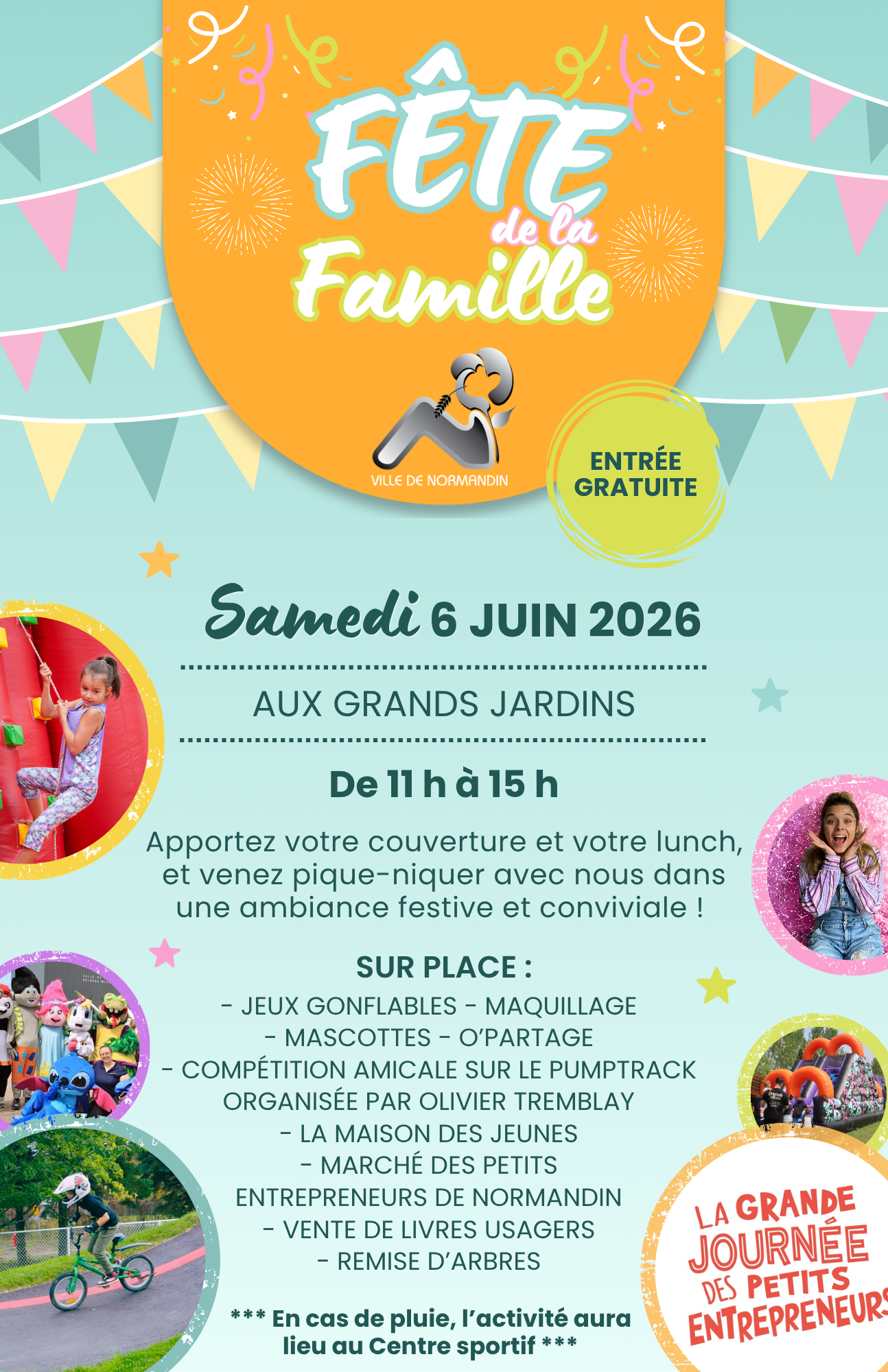 FÊTE de la Famille

VILLE DE NORMANDIN

ENTRÉE GRATUITE

Samedi 6 JUIN 2026

AUX GRANDS JARDINS

De 11 h à 15 h

Apportez votre couverture et votre lunch, et venez pique-niquer avec nous dans une ambiance festive et conviviale !

SUR PLACE :
- JEUX GONFLABLES - MAQUILLAGE
- MASCOTTES - O'PARTAGE
- COMPÉTITION AMICALE SUR LE PUMPTRACK ORGANISÉE PAR OLIVIER TREMBLAY
- LA MAISON DES JEUNES
- MARCHÉ DES PETITS ENTREPRENEURS DE NORMANDIN
- VENTE DE LIVRES USAGERS
- REMISE D'ARBRES

*** En cas de pluie, l'activité aura lieu au Centre sportif ***

LA GRANDE JOURNÉE DES PETITS ENTREPRENEURS